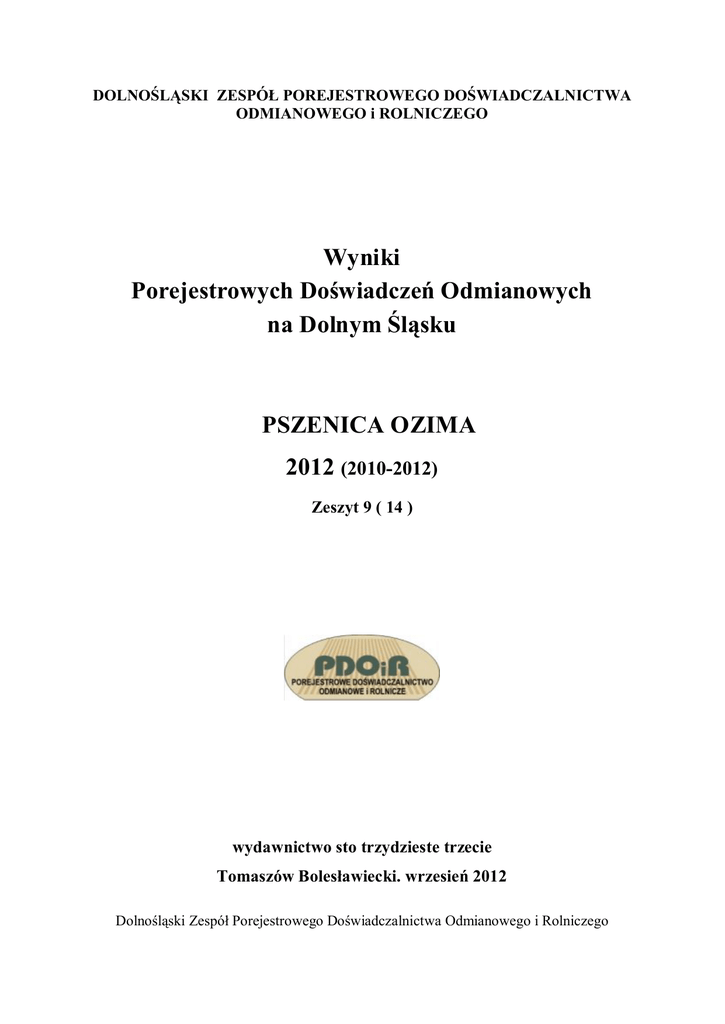 DOLNOŚLĄSKI ZESPÓŁ POREJESTROWEGO DOŚWIADCZALNICTWA ODMIANOWEGO i ROLNICZEGO

Wyniki
Porejestrowych Doświadczeń Odmianowych
na Dolnym Śląsku

PSZENICA OZIMA
2012 (2010-2012)
Zeszyt 9 ( 14 )

PDOiR
POREJESTROWE DOŚWIADCZALNICTWO ODMIANOWE I ROLNICZE

wydawnictwo sto trzydzieste trzecie
Tomaszów Bolesławiecki. wrzesień 2012

Dolnośląski Zespół Porejestrowego Doświadczalnictwa Odmianowego i Rolniczego